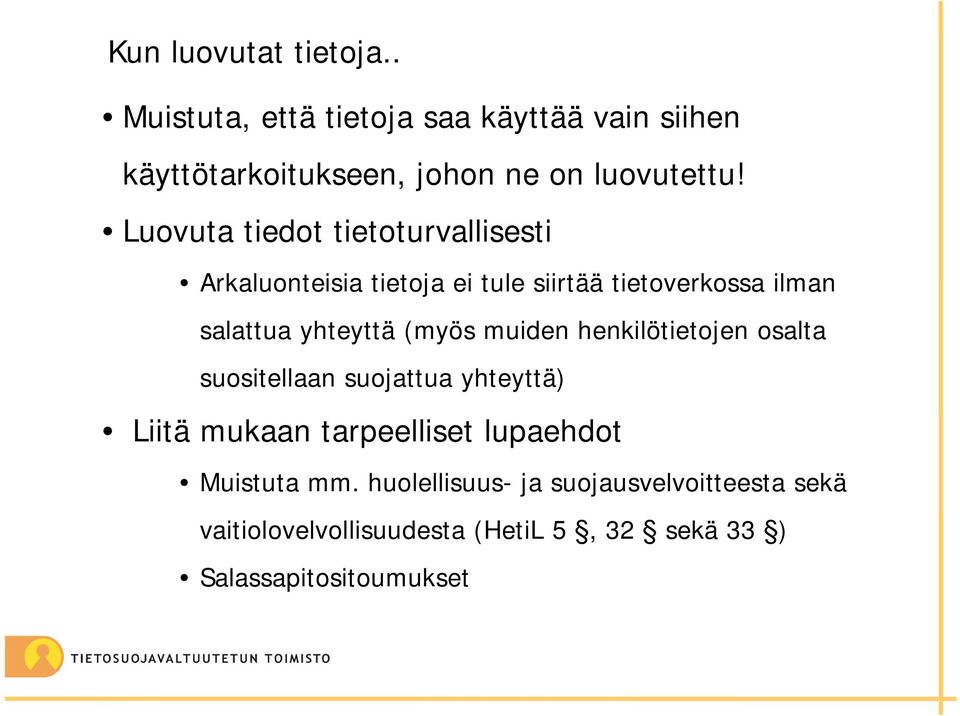 Kun luovutat tietoja..

• Muistuta, että tietoja saa käyttää vain siihen käyttötarkoitukseen, johon ne on luovutettu!

• Luovuta tiedot tietoturvallisesti

• Arkaluonteisia tietoja ei tule siirtää tietoverkossa ilman salattua yhteyttä (myös muiden henkilötietojen osalta suositellaan suojattua yhteyttä)

• Liitä mukaan tarpeelliset lupaehdot

• Muistuta mm. huolellisuus- ja suojausvelvoitteesta sekä vaitiolovelvollisuudesta (HetiL 5 §, 32 § sekä 33 §)

• Salassapitositoumukset

TIETOSUOJAVALTUUTETUN TOIMISTO